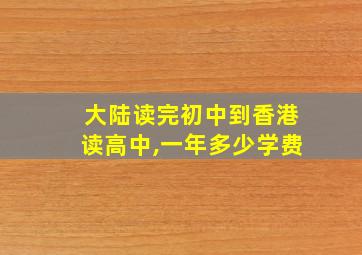 大陆读完初中到香港读高中,一年多少学费